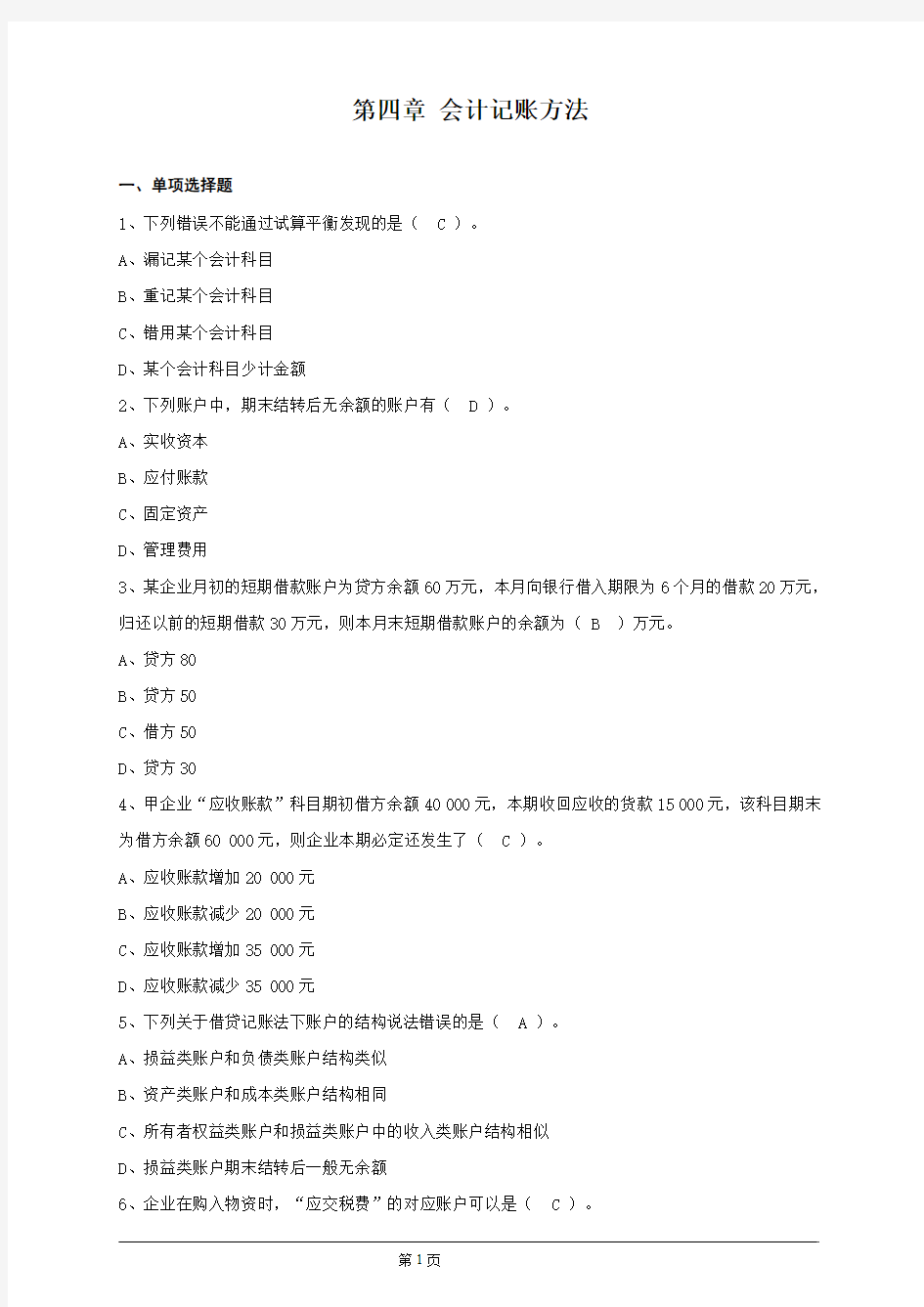 第四章 会计记账方法

一、单项选择题

1、下列错误不能通过试算平衡发现的是（ C ）。

A、漏记某个会计科目

B、重记某个会计科目

C、错用某个会计科目

D、某个会计科目少计金额

2、下列账户中，期末结转后无余额的账户有（ D ）。

A、实收资本

B、应付账款

C、固定资产

D、管理费用

3、某企业月初的短期借款账户为贷方余额60万元，本月向银行借入期限为6个月的借款20万元，归还以前的短期借款30万元，则本月末短期借款账户的余额为（ B ）万元。

A、贷方80

B、贷方50

C、借方50

D、贷方30

4、甲企业“应收账款”科目期初借方余额40 000元，本期收回应收的货款15 000元，该科目期末为借方余额60 000元，则企业本期必定还发生了（ C ）。

A、应收账款增加 20 000元

B、应收账款减少 20 000元

C、应收账款增加 35 000元

D、应收账款减少 35 000元

5、下列关于借贷记账法下账户的结构说法错误的是（ A ）。

A、损益类账户和负债类账户结构类似

B、资产类账户和成本类账户结构相同

C、所有者权益类账户和损益类账户中的收入类账户结构相似

D、损益类账户期末结转后一般无余额

6、企业在购入物资时，“应交税费”的对应账户可以是（ C ）。

第1页